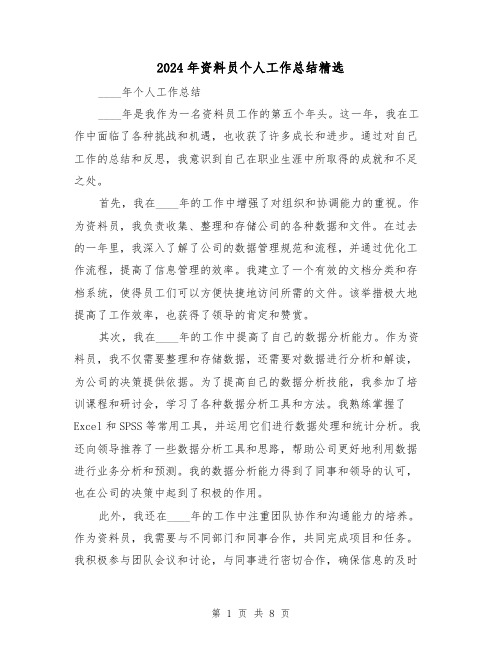 2024年资料员个人工作总结精选

____年个人工作总结

____年是我作为一名资料员工作的第五个年头。这一年，我在工作中面临了各种挑战和机遇，也收获了许多成长和进步。通过对自己工作的总结和反思，我意识到自己在职业生涯中所取得的成就和不足之处。

首先，我在____年的工作中增强了对组织和协调能力的重视。作为资料员，我负责收集、整理和存储公司的各种数据和文件。在过去的一年里，我深入了解了公司的数据管理规范和流程，并通过优化工作流程，提高了信息管理的效率。我建立了一个有效的文档分类和存档系统，使得员工们可以方便快捷地访问所需的文件。该举措极大地提高了工作效率，也获得了领导的肯定和赞赏。

其次，我在____年的工作中提高了自己的数据分析能力。作为资料员，我不仅需要整理和存储数据，还需要对数据进行分析和解读，为公司的决策提供依据。为了提高自己的数据分析技能，我参加了培训课程和研讨会，学习了各种数据分析工具和方法。我熟练掌握了Excel和SPSS等常用工具，并运用它们进行数据处理和统计分析。我还向领导推荐了一些数据分析工具和思路，帮助公司更好地利用数据进行业务分析和预测。我的数据分析能力得到了同事和领导的认可，也在公司的决策中起到了积极的作用。

此外，我还在____年的工作中注重团队协作和沟通能力的培养。作为资料员，我需要与不同部门和同事合作，共同完成项目和任务。我积极参与团队会议和讨论，与同事进行密切合作，确保信息的及时

第 1 页 共 8 页